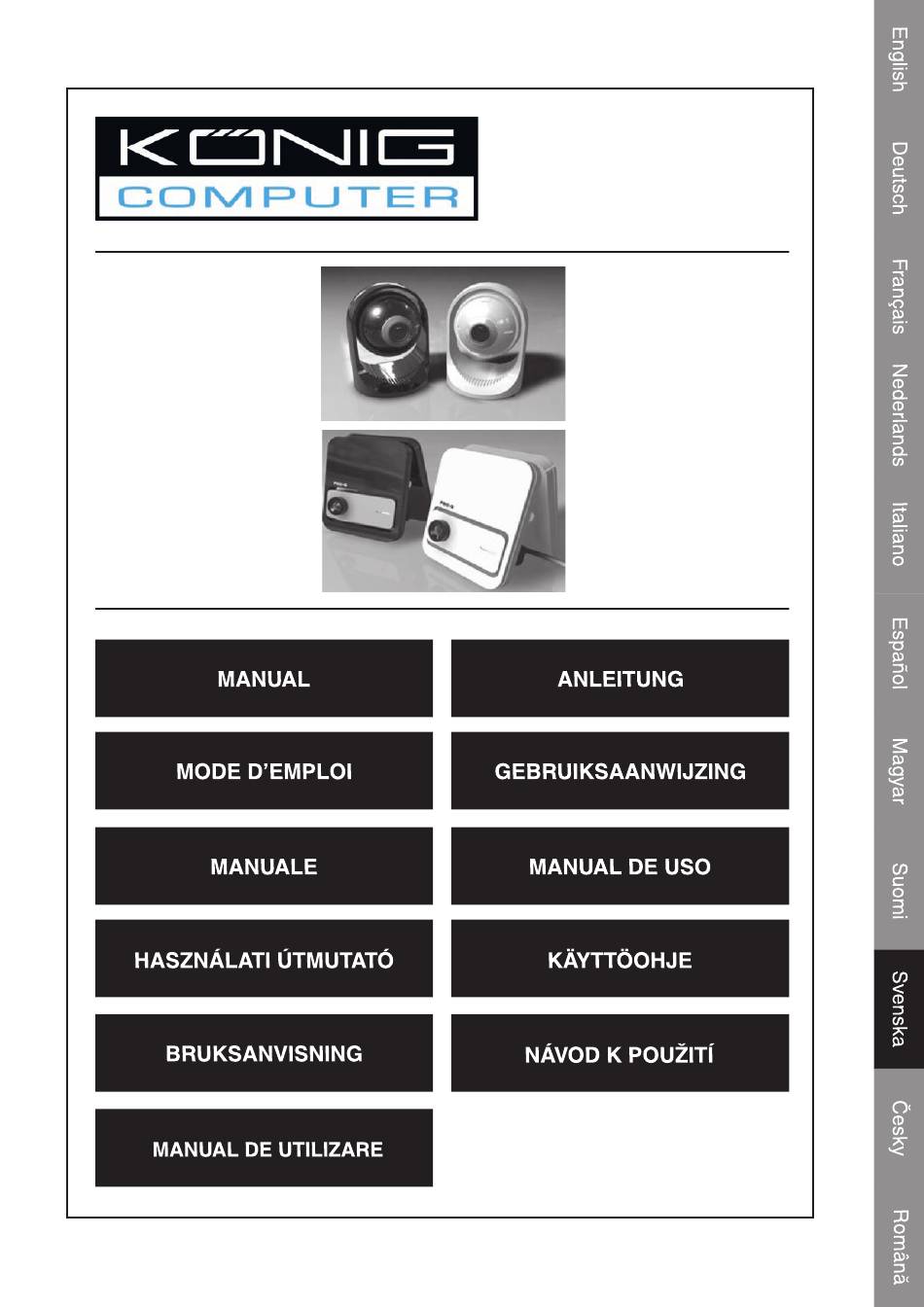 KÖNIG
COMPUTER

MANUAL

ANLEITUNG

MODE D'EMPLOI

GEBRUIKSAANWIJZING

MANUALE

MANUAL DE USO

HASZNÁLATI ÚTMUTATÓ

KÄYTTÖOHJE

BRUKSANVISNING

NÁVOD K POUŽITÍ

MANUAL DE UTILIZARE

English
Deutsch
Français
Nederlands
Italiano
Español
Magyar
Suomi
Svenska
Česky
Română